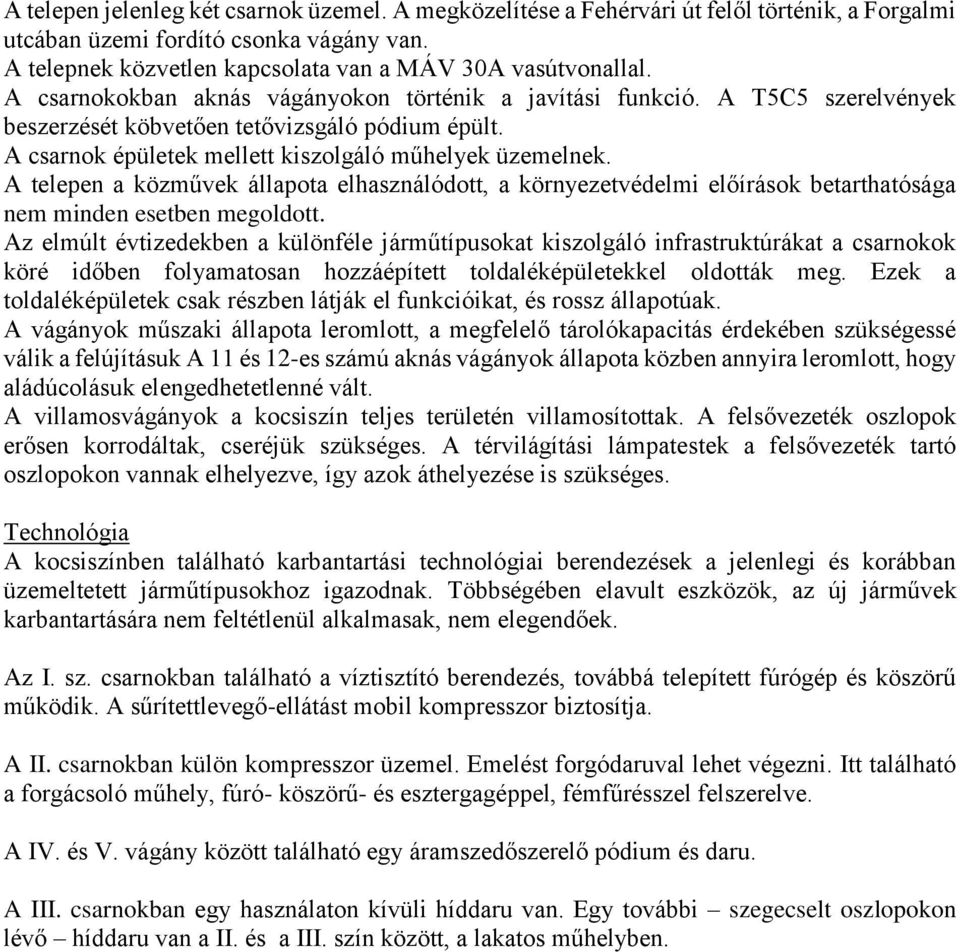 A telepen jelenleg két csarnok üzemel. A megközelítése a Fehérvári út felől történik, a Forgalmi utcában üzemi fordító csonka vágány van.
A telepnek közvetlen kapcsolata van a MÁV 30A vasútvonallal.
A csarnokokban aknás vágányokon történik a javítási funkció. A T5C5 szerelvények beszerzését köbvetően tetővizsgáló pódium épült.
A csarnok épületek mellett kiszolgáló műhelyek üzemelnek.
A telepen a közművek állapota elhasználódott, a környezetvédelmi előírások betarthatósága nem minden esetben megoldott.
Az elmúlt évtizedekben a különféle járműtípusokat kiszolgáló infrastruktúrákat a csarnokok köré időben folyamatosan hozzáépített toldaléképületekkel oldották meg. Ezek a toldaléképületek csak részben látják el funkcióikat, és rossz állapotúak.
A vágányok műszaki állapota leromlott, a megfelelő tárolókapacitás érdekében szükségessé válik a felújításuk A 11 és 12-es számú aknás vágányok állapota közben annyira leromlott, hogy aládúcolásuk elengedhetetlenné vált.
A villamosvágányok a kocsiszín teljes területén villamosítottak. A felsővezeték oszlopok erősen korrodáltak, cseréjük szükséges. A térvilágítási lámpatestek a felsővezeték tartó oszlopokon vannak elhelyezve, így azok áthelyezése is szükséges.

Technológia
A kocsiszínben található karbantartási technológiai berendezések a jelenlegi és korábban üzemeltetett járműtípusokhoz igazodnak. Többségében elavult eszközök, az új járművek karbantartására nem feltétlenül alkalmasak, nem elegendőek.

Az I. sz. csarnokban található a víztisztító berendezés, továbbá telepített fúrógép és köszörű működik. A sűrítettlevegő-ellátást mobil kompresszor biztosítja.

A II. csarnokban külön kompresszor üzemel. Emelést forgódaruval lehet végezni. Itt található a forgácsoló műhely, fúró- köszörű- és esztergagéppel, fémfűrésszel felszerelve.

A IV. és V. vágány között található egy áramszedőszerelő pódium és daru.

A III. csarnokban egy használaton kívüli híddaru van. Egy további – szegecselt oszlopokon lévő – híddaru van a II. és a III. szín között, a lakatos műhelyben.